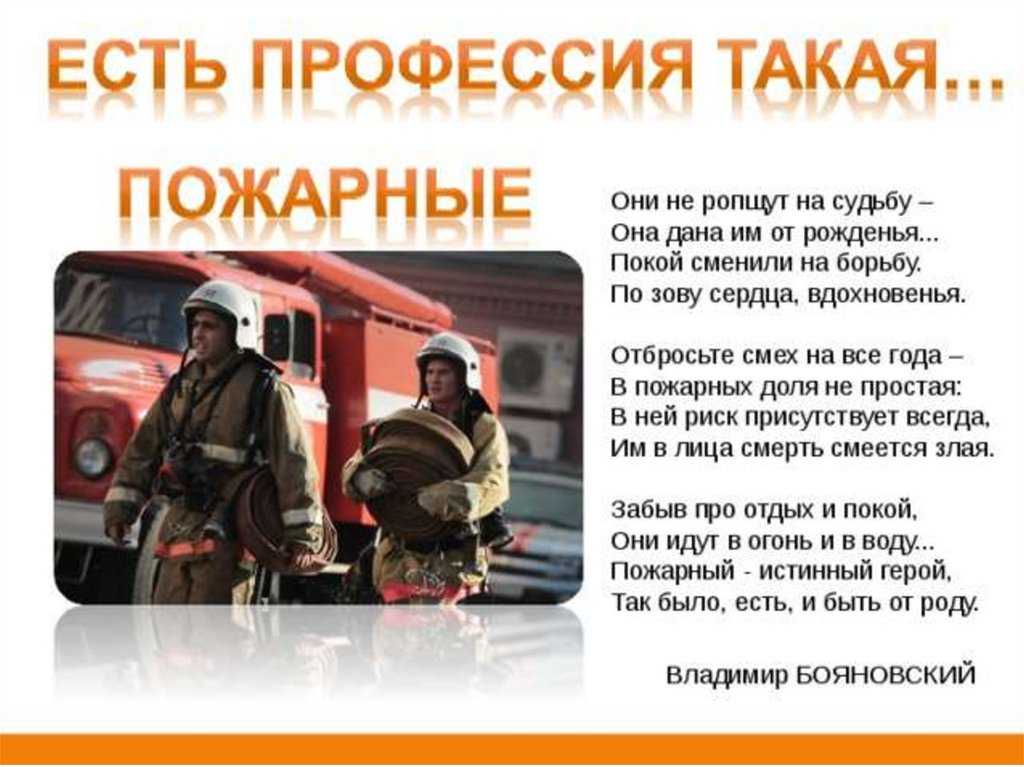 ЕСТЬ ПРОФЕССИЯ ТАКАЯ...

ПОЖАРНЫЕ

Они не ропщут на судьбу –
Она дана им от рожденья...
Покой сменили на борьбу.
По зову сердца, вдохновенья.

Отбросьте смех на все года –
В пожарных доля не простая:
В ней риск присутствует всегда,
Им в лица смерть смеется злая.

Забыв про отдых и покой,
Они идут в огонь и в воду...
Пожарный - истинный герой,
Так было, есть, и быть от роду.

Владимир БОЯНОВСКИЙ